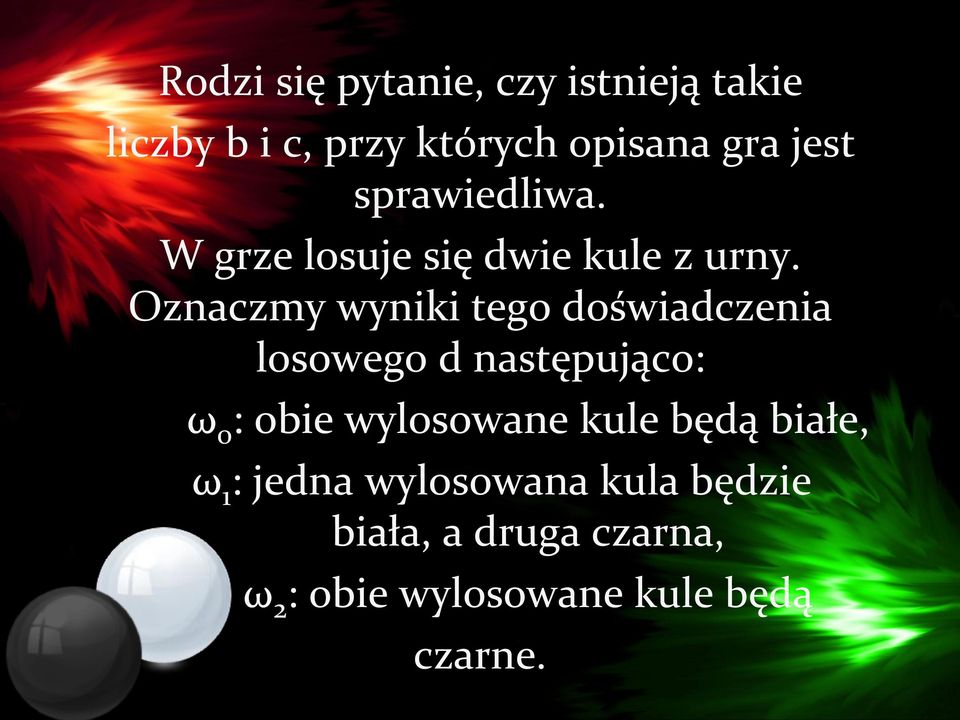 Rodzi się pytanie, czy istnieją takie liczby b i c, przy których opisana gra jest sprawiedliwa.

W grze losuje się dwie kule z urny. Oznaczmy wyniki tego doświadczenia losowego d następująco:

$\omega_0$: obie wylosowane kule będą białe,

$\omega_1$: jedna wylosowana kula będzie biała, a druga czarna,

$\omega_2$: obie wylosowane kule będą czarne.